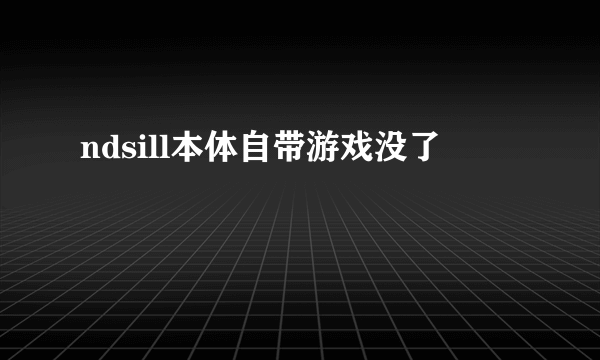 ndsill本体自带游戏没了